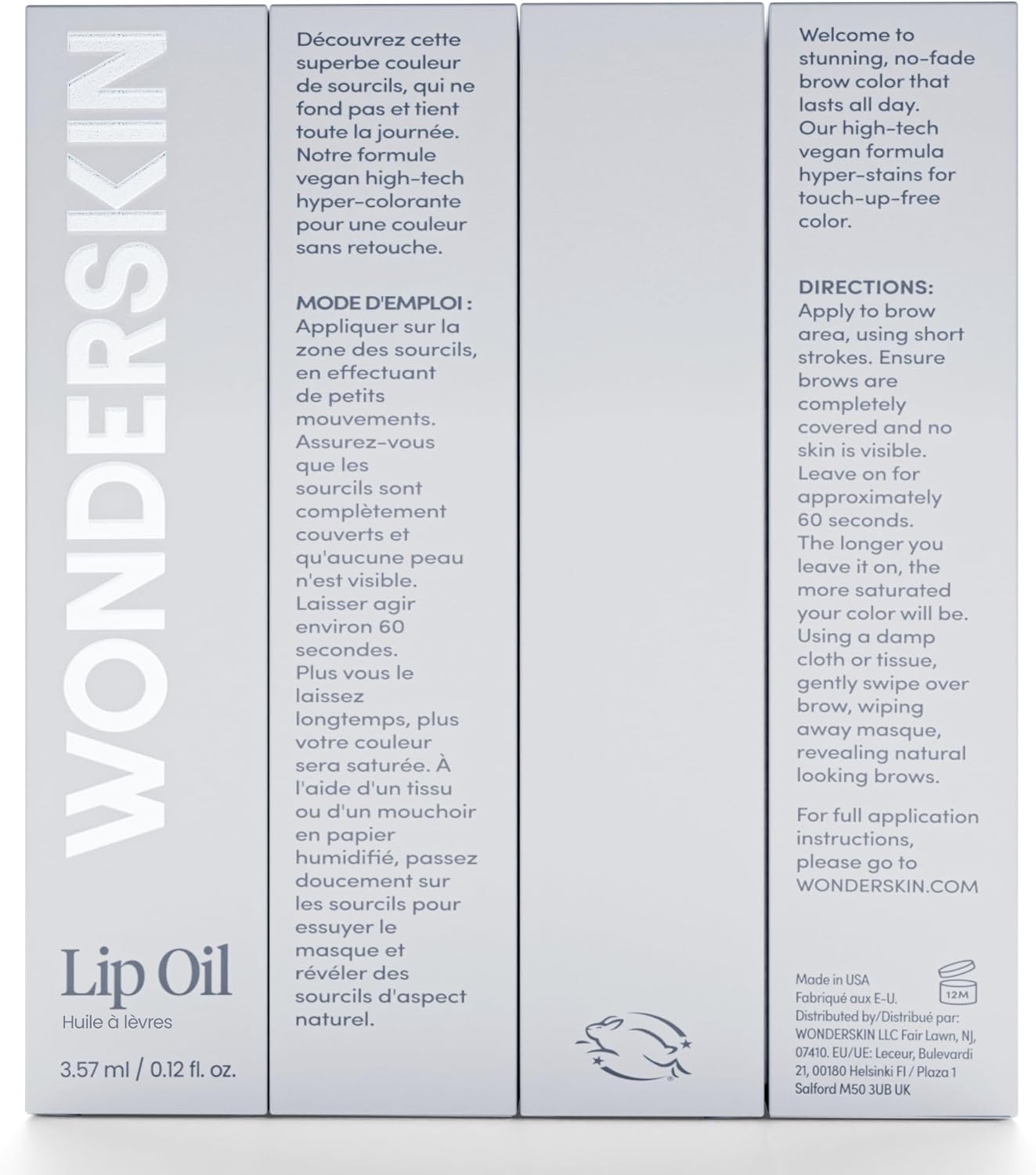 WONDERSKIN

Lip Oil
Huile à lèvres

3.57 ml / 0.12 fl. oz.

Découvrez cette superbe couleur de sourcils, qui ne fond pas et tient toute la journée. Notre formule vegan high-tech hyper-colorante pour une couleur sans retouche.

MODE D'EMPLOI : Appliquer sur la zone des sourcils, en effectuant de petits mouvements. Assurez-vous que les sourcils sont complètement couverts et qu'aucune peau n'est visible. Laisser agir environ 60 secondes. Plus vous le laissez longtemps, plus votre couleur sera saturée. À l'aide d'un tissu ou d'un mouchoir en papier humidifié, passez doucement sur les sourcils pour essuyer le masque et révéler des sourcils d'aspect naturel.

Welcome to stunning, no-fade brow color that lasts all day. Our high-tech vegan formula hyper-stains for touch-up-free color.

DIRECTIONS: Apply to brow area, using short strokes. Ensure brows are completely covered and no skin is visible. Leave on for approximately 60 seconds. The longer you leave it on, the more saturated your color will be. Using a damp cloth or tissue, gently swipe over brow, wiping away masque, revealing natural looking brows.

For full application instructions, please go to WONDERSKIN.COM

Made in USA
Fabriqué aux E-U.
Distributed by/Distribué par: WONDERSKIN LLC Fair Lawn, NJ, 07410. EU/UE: Leceur, Bulevardi 21, 00180 Helsinki FI / Plaza 1 Salford M50 3UB UK

12M